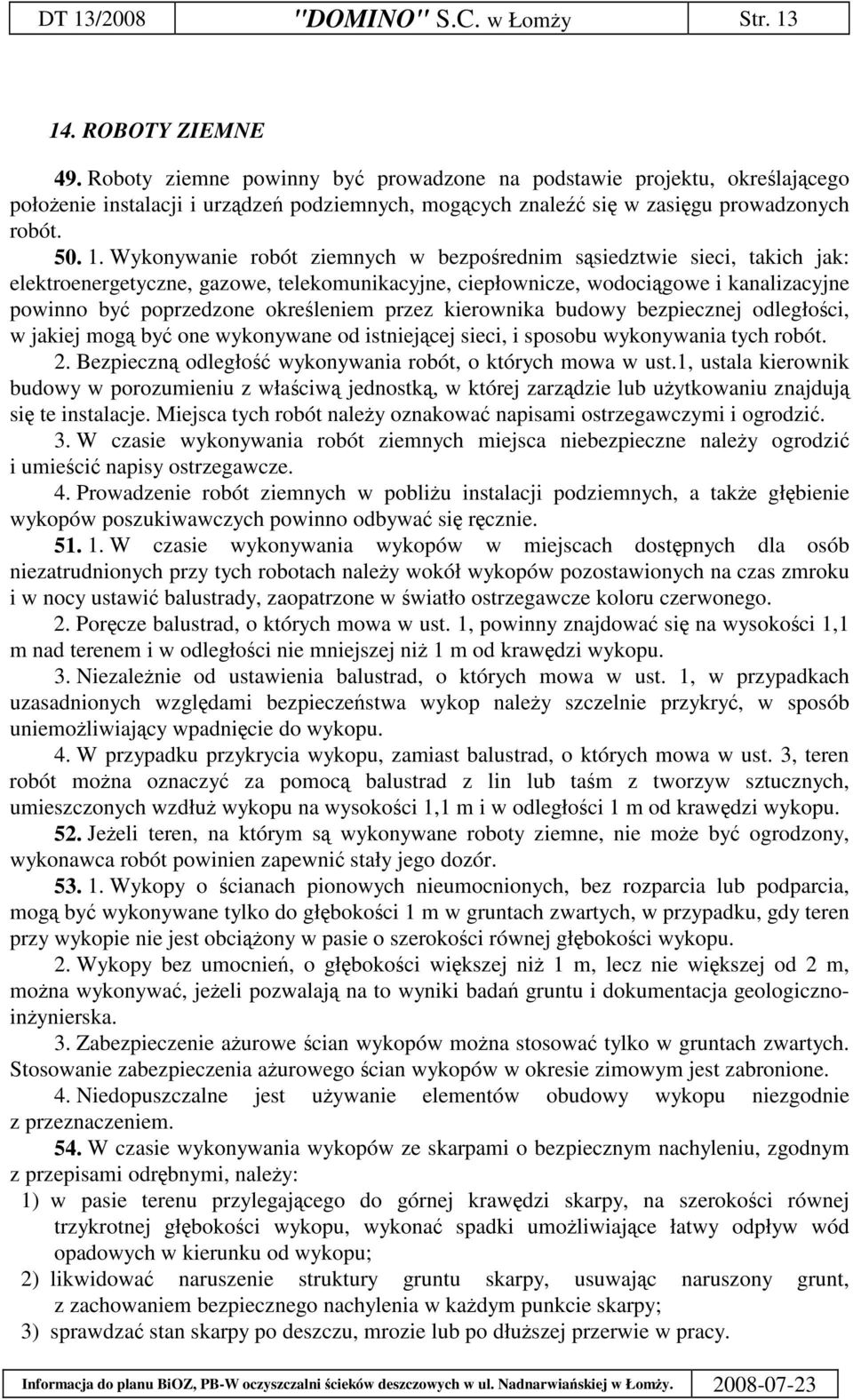 DT 13/2008 "DOMINO" S.C. w Łomży Str. 13

14. ROBOTY ZIEMNE

49. Roboty ziemne powinny być prowadzone na podstawie projektu, określającego położenie instalacji i urządzeń podziemnych, mogących znaleźć się w zasięgu prowadzonych robót.

50. 1. Wykonywanie robót ziemnych w bezpośrednim sąsiedztwie sieci, takich jak: elektroenergetyczne, gazowe, telekomunikacyjne, ciepłownicze, wodociągowe i kanalizacyjne powinno być poprzedzone określeniem przez kierownika budowy bezpiecznej odległości, w jakiej mogą być one wykonywane od istniejącej sieci, i sposobu wykonywania tych robót.

2. Bezpieczną odległość wykonywania robót, o których mowa w ust.1, ustala kierownik budowy w porozumieniu z właściwą jednostką, w której zarządzie lub użytkowaniu znajdują się te instalacje. Miejsca tych robót należy oznakować napisami ostrzegawczymi i ogrodzić.

3. W czasie wykonywania robót ziemnych miejsca niebezpieczne należy ogrodzić i umieścić napisy ostrzegawcze.

4. Prowadzenie robót ziemnych w pobliżu instalacji podziemnych, a także głębienie wykopów poszukiwawczych powinno odbywać się ręcznie.

51. 1. W czasie wykonywania wykopów w miejscach dostępnych dla osób niezatrudnionych przy tych robotach należy wokół wykopów pozostawionych na czas zmroku i w nocy ustawić balustrady, zaopatrzone w światło ostrzegawcze koloru czerwonego.

2. Poręcze balustrad, o których mowa w ust. 1, powinny znajdować się na wysokości 1,1 m nad terenem i w odległości nie mniejszej niż 1 m od krawędzi wykopu.

3. Niezależnie od ustawienia balustrad, o których mowa w ust. 1, w przypadkach uzasadnionych względami bezpieczeństwa wykop należy szczelnie przykryć, w sposób uniemożliwiający wpadnięcie do wykopu.

4. W przypadku przykrycia wykopu, zamiast balustrad, o których mowa w ust. 3, teren robót można oznaczyć za pomocą balustrad z lin lub taśm z tworzyw sztucznych, umieszczonych wzdłuż wykopu na wysokości 1,1 m i w odległości 1 m od krawędzi wykopu.

52. Jeżeli teren, na którym są wykonywane roboty ziemne, nie może być ogrodzony, wykonawca robót powinien zapewnić stały jego dozór.

53. 1. Wykopy o ścianach pionowych nieumocnionych, bez rozparcia lub podparcia, mogą być wykonywane tylko do głębokości 1 m w gruntach zwartych, w przypadku, gdy teren przy wykopie nie jest obciążony w pasie o szerokości równej głębokości wykopu.

2. Wykopy bez umocnień, o głębokości większej niż 1 m, lecz nie większej od 2 m, można wykonywać, jeżeli pozwalają na to wyniki badań gruntu i dokumentacja geologiczno-inżynierska.

3. Zabezpieczenie ażurowe ścian wykopów można stosować tylko w gruntach zwartych. Stosowanie zabezpieczenia ażurowego ścian wykopów w okresie zimowym jest zabronione.

4. Niedopuszczalne jest używanie elementów obudowy wykopu niezgodnie z przeznaczeniem.

54. W czasie wykonywania wykopów ze skarpami o bezpiecznym nachyleniu, zgodnym z przepisami odrębnymi, należy:
1) w pasie terenu przylegającego do górnej krawędzi skarpy, na szerokości równej trzykrotnej głębokości wykopu, wykonać spadki umożliwiające łatwy odpływ wód opadowych w kierunku od wykopu;
2) likwidować naruszenie struktury gruntu skarpy, usuwając naruszony grunt, z zachowaniem bezpiecznego nachylenia w każdym punkcie skarpy;
3) sprawdzać stan skarpy po deszczu, mrozie lub po dłuższej przerwie w pracy.

Informacja do planu BiOZ, PB-W oczyszczalni ścieków deszczowych w ul. Nadnarwiańskiej w Łomży. 2008-07-23